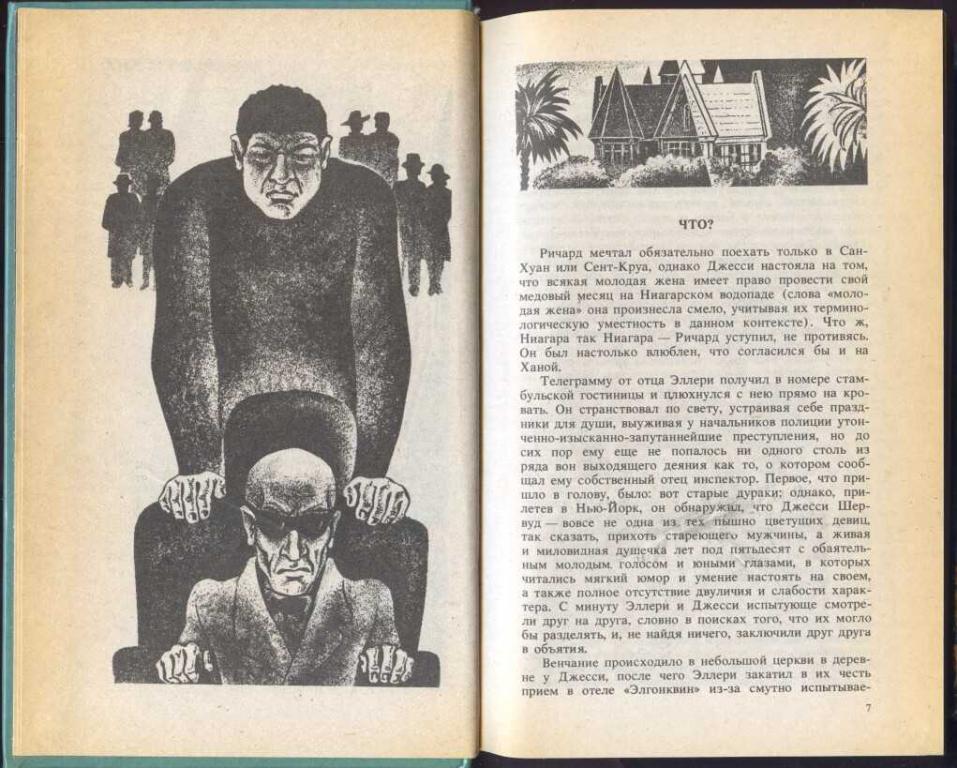 ЧТО?

Ричард мечтал обязательно поехать только в Сан-Хуан или Сент-Круа, однако Джесси настояла на том, что всякая молодая жена имеет право провести свой медовый месяц на Ниагарском водопаде (слова «молодая жена» она произнесла смело, учитывая их терминологическую уместность в данном контексте). Что ж, Ниагара так Ниагара — Ричард уступил, не противясь. Он был настолько влюблен, что согласился бы и на Ханой.

Телеграмму от отца Эллери получил в номере стамбульской гостиницы и плюхнулся с нею прямо на кровать. Он странствовал по свету, устраивая себе праздники для души, выуживая у начальников полиции утонченно-изысканно-запутаннейшие преступления, но до сих пор ему еще не попалось ни одного столь из ряда вон выходящего деяния как то, о котором сообщал ему собственный отец инспектор. Первое, что пришло в голову, было: вот старые дураки; однако, прилетев в Нью-Йорк, он обнаружил, что Джесси Шервуд — вовсе не одна из тех пышно цветущих девиц, так сказать, прихоть стареющего мужчины, а живая и миловидная душечка лет под пятьдесят с обаятельным молодым голосом и юными глазами, в которых читались мягкий юмор и умение настоять на своем, а также полное отсутствие двуличия и слабости характера. С минуту Эллери и Джесси испытующе смотрели друг на друга, словно в поисках того, что их могло бы разделять, и, не найдя ничего, заключили друг друга в объятия.

Венчание происходило в небольшой церкви в деревне у Джесси, после чего Эллери закатил в их честь прием в отеле «Элгонквин» из-за смутно испытывае-

7